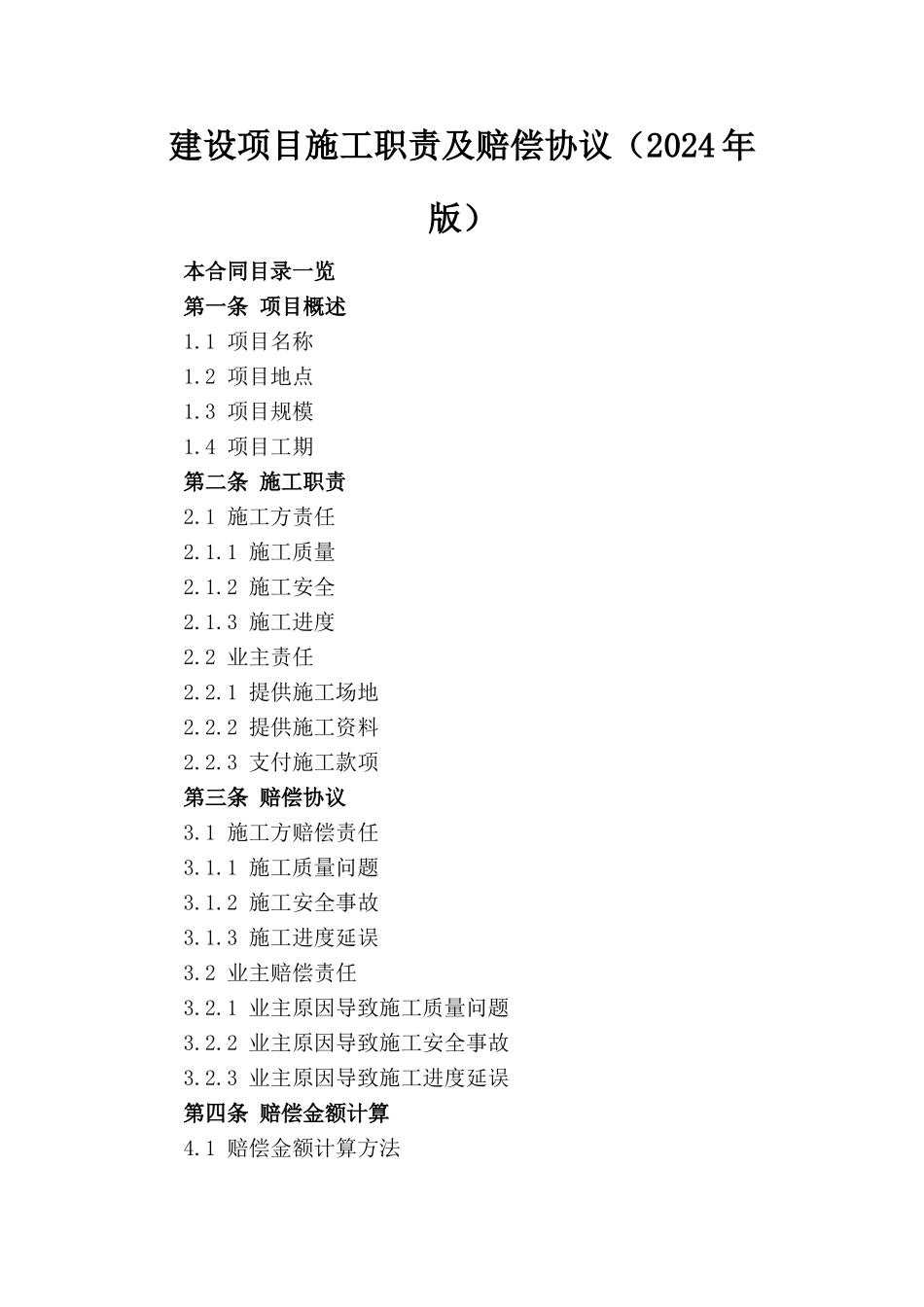 建设项目施工职责及赔偿协议（2024年版）

本合同目录一览
第一条 项目概述
1.1 项目名称
1.2 项目地点
1.3 项目规模
1.4 项目工期
第二条 施工职责
2.1 施工方责任
2.1.1 施工质量
2.1.2 施工安全
2.1.3 施工进度
2.2 业主责任
2.2.1 提供施工场地
2.2.2 提供施工资料
2.2.3 支付施工款项
第三条 赔偿协议
3.1 施工方赔偿责任
3.1.1 施工质量问题
3.1.2 施工安全事故
3.1.3 施工进度延误
3.2 业主赔偿责任
3.2.1 业主原因导致施工质量问题
3.2.2 业主原因导致施工安全事故
3.2.3 业主原因导致施工进度延误
第四条 赔偿金额计算
4.1 赔偿金额计算方法